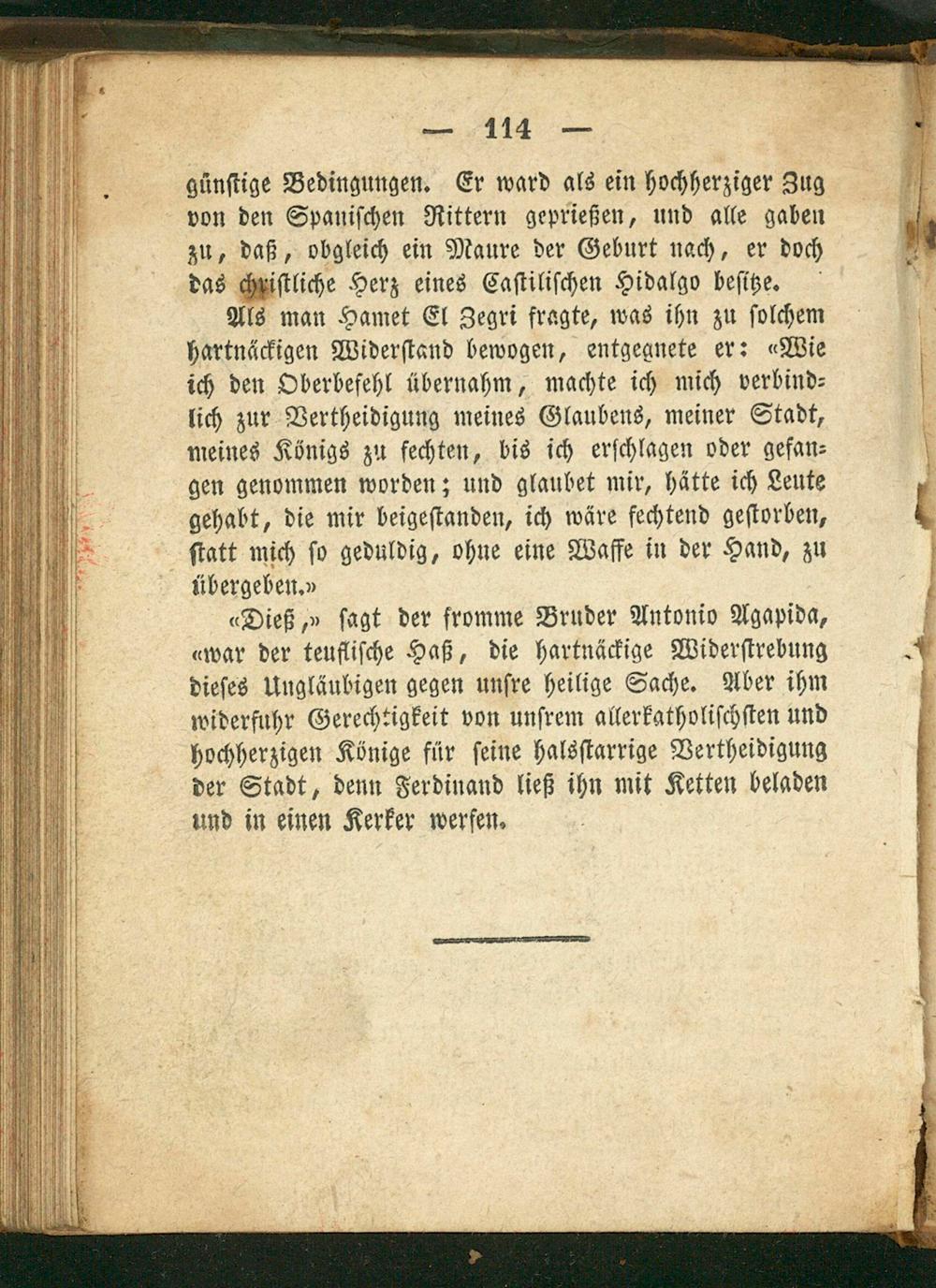 — 114 —

günstige Bedingungen. Er ward als ein hochherziger Zug von den Spanischen Rittern geprießen, und alle gaben zu, daß, obgleich ein Maure der Geburt nach, er doch das christliche Herz eines Castilischen Hidalgo besitze.

Als man Hamet El Zegri fragte, was ihn zu solchem hartnäckigen Widerstand bewogen, entgegnete er: «Wie ich den Oberbefehl übernahm, machte ich mich verbindlich zur Vertheidigung meines Glaubens, meiner Stadt, meines Königs zu fechten, bis ich erschlagen oder gefangen genommen worden; und glaubet mir, hätte ich Leute gehabt, die mir beigestanden, ich wäre fechtend gestorben, statt mich so geduldig, ohne eine Waffe in der Hand, zu übergeben.»

«Dieß,» sagt der fromme Bruder Antonio Agapida, «war der teuflische Haß, die hartnäckige Widerstrebung dieses Ungläubigen gegen unsre heilige Sache. Aber ihm widerfuhr Gerechtigkeit von unsrem allerkatholischsten und hochherzigen Könige für seine halsstarrige Vertheidigung der Stadt, denn Ferdinand ließ ihn mit Ketten beladen und in einen Kerker werfen.